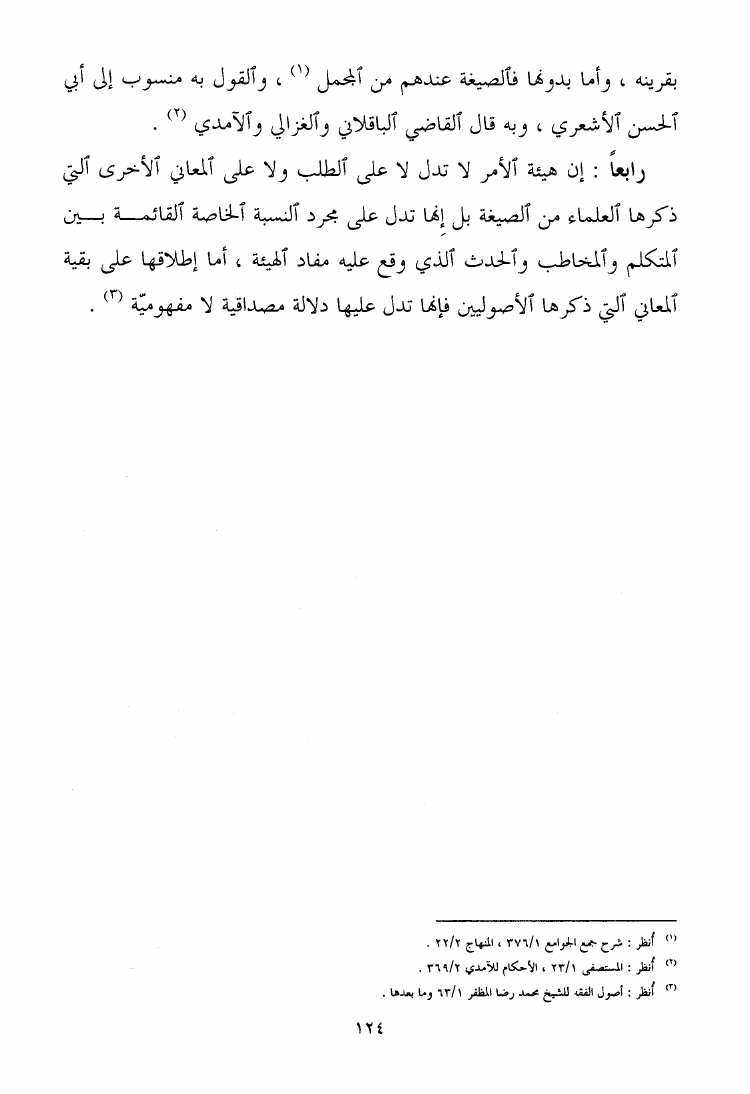 بقرينه ، وأما بدونها فٱلصيغة عندهم من ٱلمجمل (١) ، وٱلقول به منسوب إلى أبي ٱلحسن ٱلأشعري ، وبه قال ٱلقاضي ٱلباقلاني وٱلغزالي وٱلآمدي (٢) .

رابعاً : إن هيئة ٱلأمر لا تدل لا على ٱلطلب ولا على ٱلمعاني ٱلأخرى ٱلتي ذكرها ٱلعلماء من ٱلصيغة بل إنها تدل على مجرد ٱلنسبة ٱلخاصة ٱلقائمة بين ٱلمتكلم وٱلمخاطب وٱلحدث ٱلذي وقع عليه مفاد ٱلهيئة ، أما إطلاقها على بقية ٱلمعاني ٱلتي ذكرها ٱلأصوليين فإنها تدل عليها دلالة مصداقية لا مفهوميّة (٣) .

(١) أنظر : شرح جمع الجوامع ٣٧٦/١ ، المنهاج ٢٢/٢ .
(٢) أنظر : المستصفى ٢٣/١ ، الأحكام للآمدي ٣٦٩/٢ .
(٣) أنظر : أصول الفقه للشيخ محمد رضا المظفر ٦٣/١ وما بعدها .

١٢٤